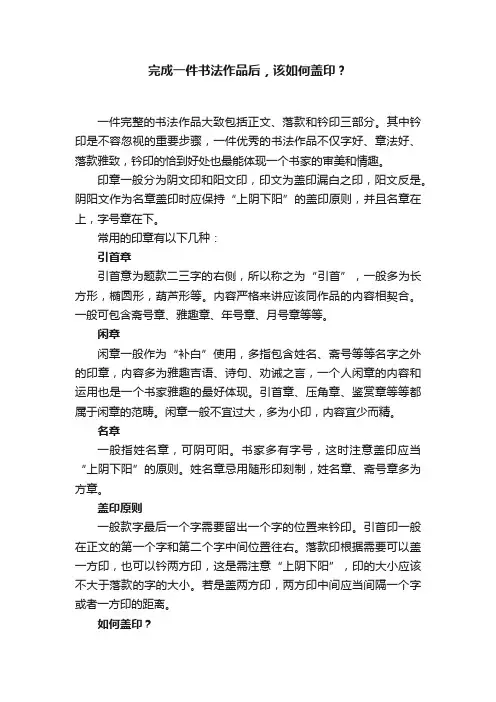 完成一件书法作品后，该如何盖印？

一件完整的书法作品大致包括正文、落款和钤印三部分。其中钤印是不容忽视的重要步骤，一件优秀的书法作品不仅字好、章法好、落款雅致，钤印的恰到好处也最能体现一个书家的审美和情趣。

印章一般分为阴文印和阳文印，印文为盖印漏白之印，阳文反是。阴阳文作为名章盖印时应保持“上阴下阳”的盖印原则，并且名章在上，字号章在下。

常用的印章有以下几种：

引首章

引首意为题款二三字的右侧，所以称之为“引首”，一般多为长方形，椭圆形，葫芦形等。内容严格来讲应该同作品的内容相契合。一般可包含斋号章、雅趣章、年号章、月号章等等。

闲章

闲章一般作为“补白”使用，多指包含姓名、斋号等等名字之外的印章，内容多为雅趣吉语、诗句、劝诫之言，一个人闲章的内容和运用也是一个书家雅趣的最好体现。引首章、压角章、鉴赏章等等都属于闲章的范畴。闲章一般不宜过大，多为小印，内容宜少而精。

名章

一般指姓名章，可阴可阳。书家多有字号，这时注意盖印应当“上阴下阳”的原则。姓名章忌用随形印刻制，姓名章、斋号章多为方章。

盖印原则

一般款字最后一个字需要留出一个字的位置来钤印。引首印一般在正文的第一个字和第二个字中间位置往右。落款印根据需要可以盖一方印，也可以钤两方印，这是需注意“上阴下阳”，印的大小应该不大于落款的字的大小。若是盖两方印，两方印中间应当间隔一个字或者一方印的距离。

如何盖印？